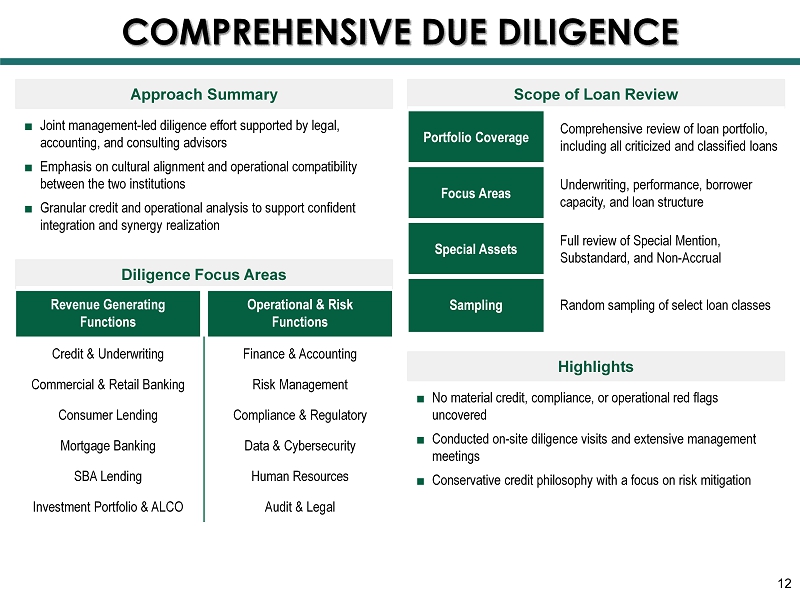 COMPREHENSIVE DUE DILIGENCE

Approach Summary

■ Joint management-led diligence effort supported by legal, accounting, and consulting advisors

■ Emphasis on cultural alignment and operational compatibility between the two institutions

■ Granular credit and operational analysis to support confident integration and synergy realization

Diligence Focus Areas

| Revenue Generating Functions | Operational & Risk Functions |
|---|---|
| Credit & Underwriting | Finance & Accounting |
| Commercial & Retail Banking | Risk Management |
| Consumer Lending | Compliance & Regulatory |
| Mortgage Banking | Data & Cybersecurity |
| SBA Lending | Human Resources |
| Investment Portfolio & ALCO | Audit & Legal |

Scope of Loan Review

| Portfolio Coverage | Comprehensive review of loan portfolio, including all criticized and classified loans |
|---|---|
| Focus Areas | Underwriting, performance, borrower capacity, and loan structure |
| Special Assets | Full review of Special Mention, Substandard, and Non-Accrual |
| Sampling | Random sampling of select loan classes |

Highlights

■ No material credit, compliance, or operational red flags uncovered

■ Conducted on-site diligence visits and extensive management meetings

■ Conservative credit philosophy with a focus on risk mitigation

12